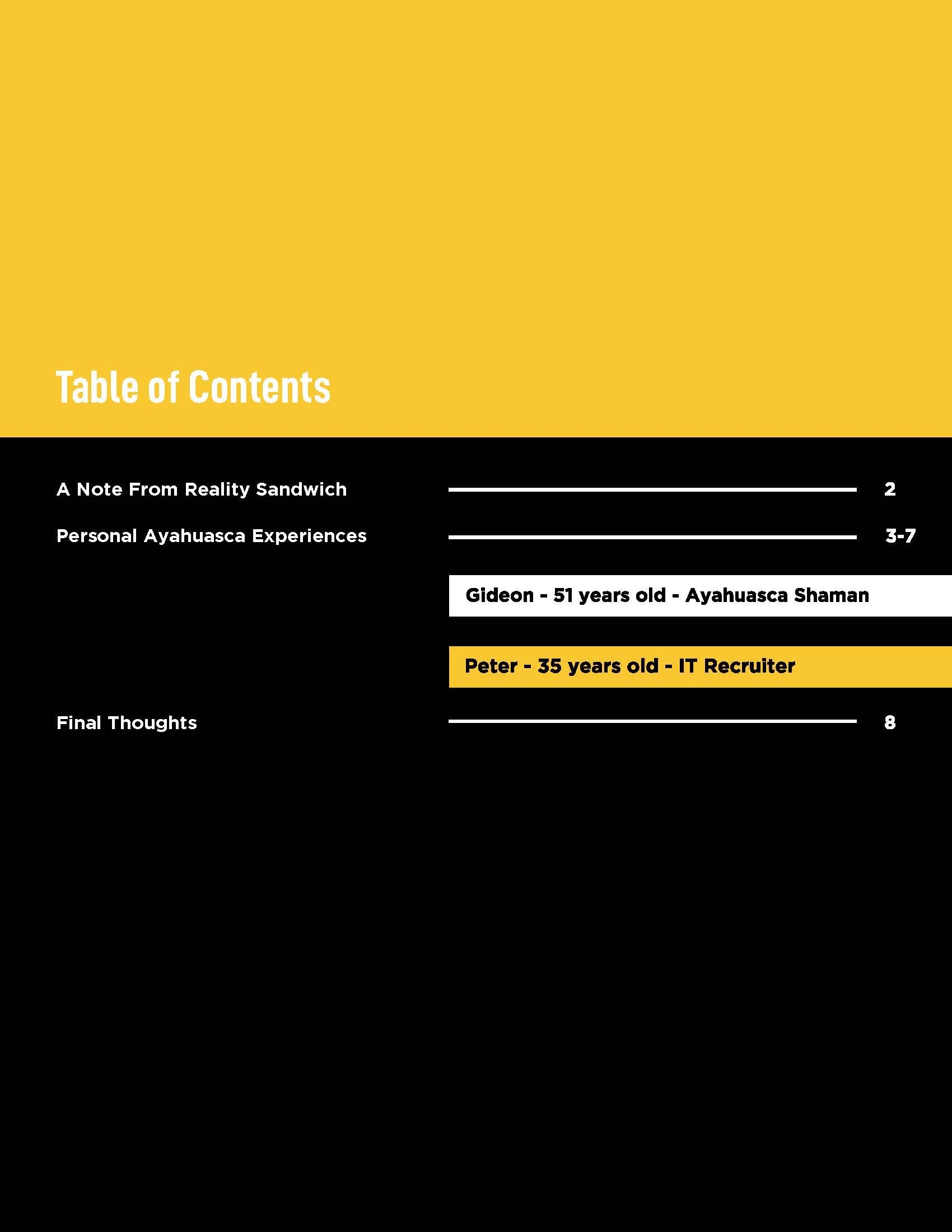 Table of Contents

A Note From Reality Sandwich 2

Personal Ayahuasca Experiences 3-7

Gideon - 51 years old - Ayahuasca Shaman

Peter - 35 years old - IT Recruiter

Final Thoughts 8